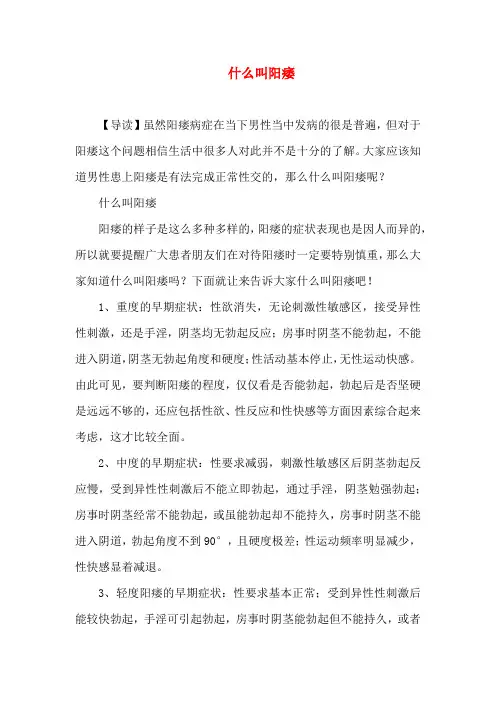 什么叫阳痿

【导读】虽然阳痿病症在当下男性当中发病的很是普遍，但对于阳痿这个问题相信生活中很多人对此并不是十分的了解。大家应该知道男性患上阳痿是有法完成正常性交的，那么什么叫阳痿呢？

什么叫阳痿

阳痿的样子是这么多种多样的，阳痿的症状表现也是因人而异的，所以就要提醒广大患者朋友们在对待阳痿时一定要特别慎重，那么大家知道什么叫阳痿吗？下面就让来告诉大家什么叫阳痿吧！

1、重度的早期症状：性欲消失，无论刺激性敏感区，接受异性性刺激，还是手淫，阴茎均无勃起反应；房事时阴茎不能勃起，不能进入阴道，阴茎无勃起角度和硬度；性活动基本停止，无性运动快感。由此可见，要判断阳痿的程度，仅仅看是否能勃起，勃起后是否坚硬是远远不够的，还应包括性欲、性反应和性快感等方面因素综合起来考虑，这才比较全面。

2、中度的早期症状：性要求减弱，刺激性敏感区后阴茎勃起反应慢，受到异性性刺激后不能立即勃起，通过手淫，阴茎勉强勃起；房事时阴茎经常不能勃起，或虽能勃起却不能持久，房事时阴茎不能进入阴道，勃起角度不到90°，且硬度极差；性运动频率明显减少，性快感显着减退。

3、轻度阳痿的早期症状：性要求基本正常；受到异性性刺激后能较快勃起，手淫可引起勃起，房事时阴茎能勃起但不能持久，或者